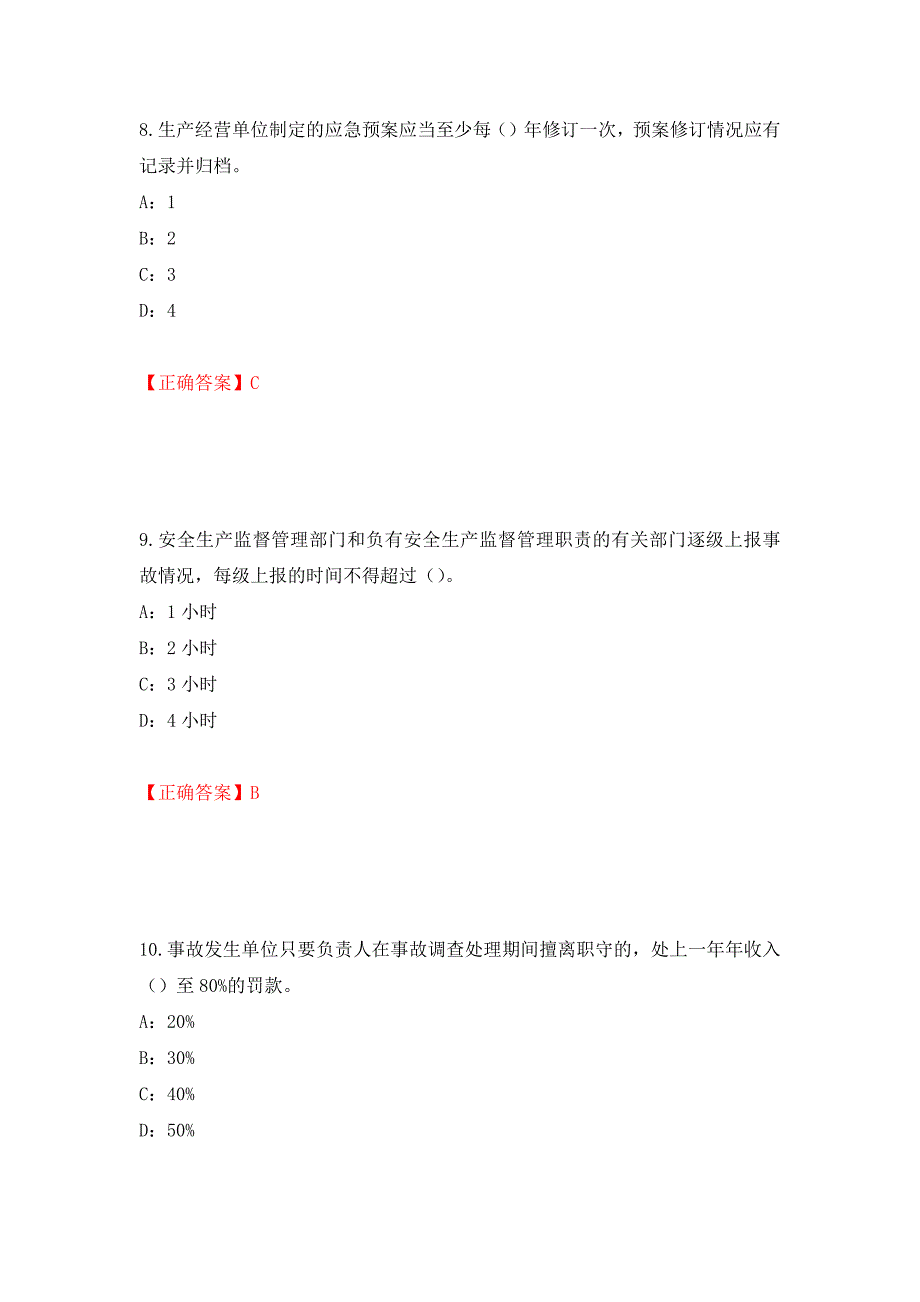 8.生产经营单位制定的应急预案应当至少每（）年修订一次，预案修订情况应有记录并归档。

A：1

B：2

C：3

D：4

【正确答案】C

9.安全生产监督管理部门和负有安全生产监督管理职责的有关部门逐级上报事故情况，每级上报的时间不得超过（）。

A：1 小时

B：2 小时

C：3 小时

D：4 小时

【正确答案】B

10.事故发生单位只要负责人在事故调查处理期间擅离职守的，处上一年年收入（）至 80%的罚款。

A：20%

B：30%

C：40%

D：50%